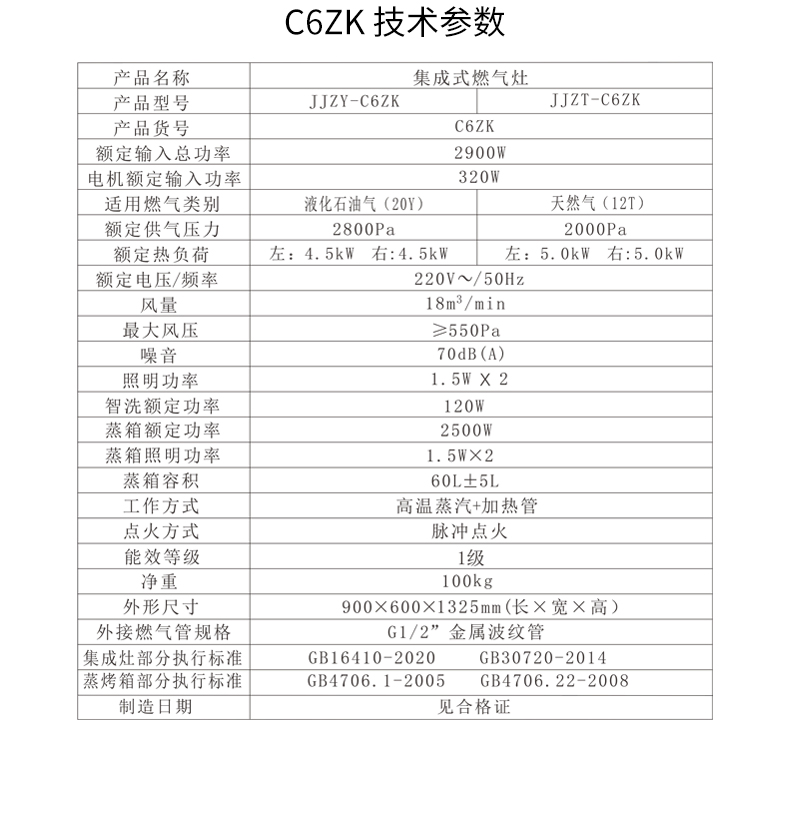 C6ZK 技术参数

| 产品名称 | 集成式燃气灶 | |
|---|---|---|
| 产品型号 | JJZY-C6ZK | JJZT-C6ZK |
| 产品货号 | C6ZK | |
| 额定输入总功率 | 2900W | |
| 电机额定输入功率 | 320W | |
| 适用燃气类别 | 液化石油气（20Y） | 天然气（12T） |
| 额定供气压力 | 2800Pa | 2000Pa |
| 额定热负荷 | 左：4.5kW 右:4.5kW | 左：5.0kW 右:5.0kW |
| 额定电压/频率 | 220V～/50Hz | |
| 风量 | $18m^3/min$ | |
| 最大风压 | ≥550Pa | |
| 噪音 | 70dB(A) | |
| 照明功率 | 1.5W X 2 | |
| 智洗额定功率 | 120W | |
| 蒸箱额定功率 | 2500W | |
| 蒸箱照明功率 | 1.5W×2 | |
| 蒸箱容积 | 60L±5L | |
| 工作方式 | 高温蒸汽+加热管 | |
| 点火方式 | 脉冲点火 | |
| 能效等级 | 1级 | |
| 净重 | 100kg | |
| 外形尺寸 | 900×600×1325mm(长×宽×高) | |
| 外接燃气管规格 | G1/2” 金属波纹管 | |
| 集成灶部分执行标准 | GB16410-2020 GB30720-2014 | |
| 蒸烤箱部分执行标准 | GB4706.1-2005 GB4706.22-2008 | |
| 制造日期 | 见合格证 | |